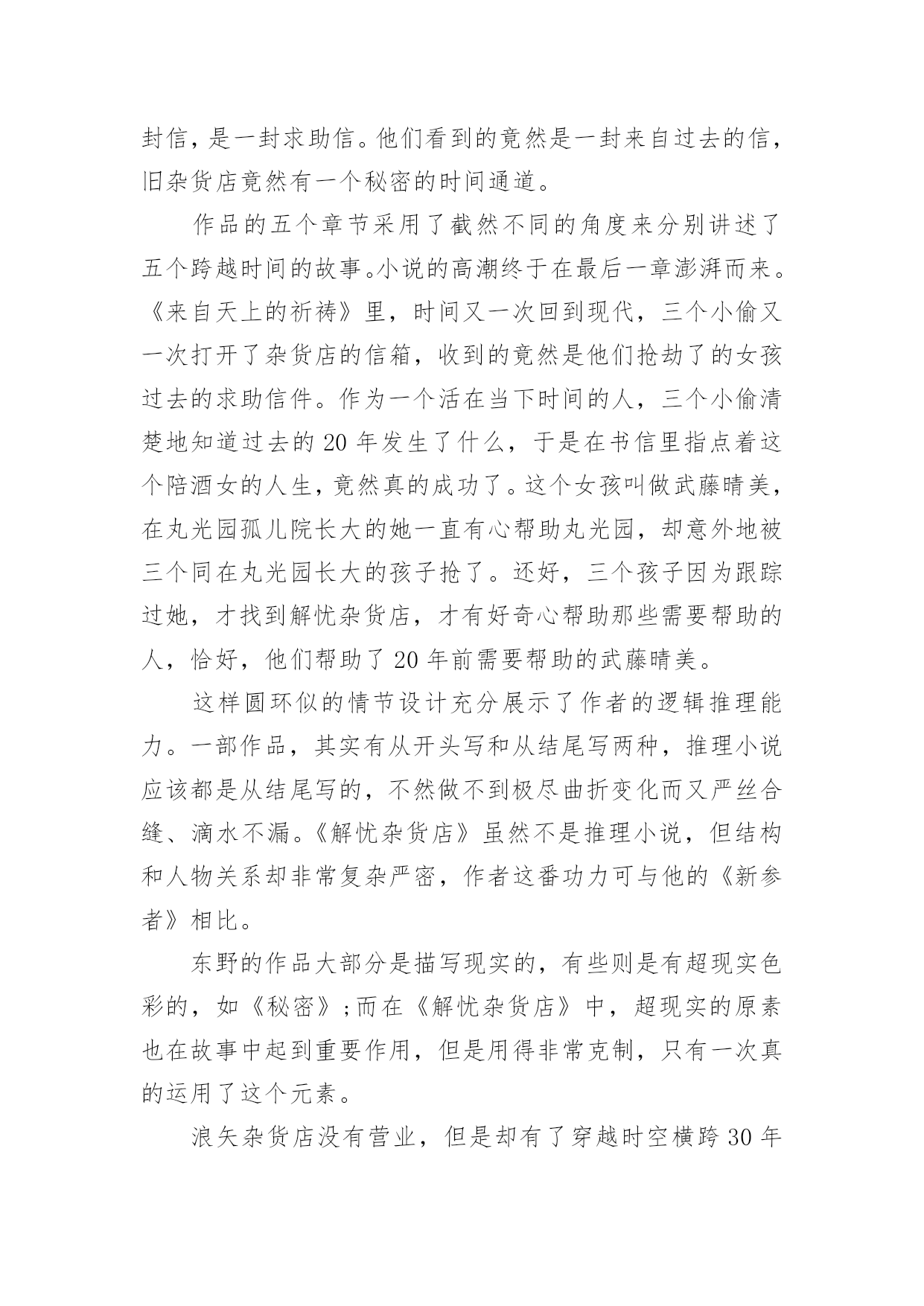 封信，是一封求助信。他们看到的竟然是一封来自过去的信，旧杂货店竟然有一个秘密的时间通道。

作品的五个章节采用了截然不同的角度来分别讲述了五个跨越时间的故事。小说的高潮终于在最后一章澎湃而来。《来自天上的祈祷》里，时间又一次回到现代，三个小偷又一次打开了杂货店的信箱，收到的竟然是他们抢劫了的女孩过去的求助信件。作为一个活在当下时间的人，三个小偷清楚地知道过去的20年发生了什么，于是在书信里指点着这个陪酒女的人生，竟然真的成功了。这个女孩叫做武藤晴美，在丸光园孤儿院长大的她一直有心帮助丸光园，却意外地被三个同在丸光园长大的孩子抢了。还好，三个孩子因为跟踪过她，才找到解忧杂货店，才有好奇心帮助那些需要帮助的人，恰好，他们帮助了20年前需要帮助的武藤晴美。

这样圆环似的情节设计充分展示了作者的逻辑推理能力。一部作品，其实有从开头写和从结尾写两种，推理小说应该都是从结尾写的，不然做不到极尽曲折变化而又严丝合缝、滴水不漏。《解忧杂货店》虽然不是推理小说，但结构和人物关系却非常复杂严密，作者这番功力可与他的《新参者》相比。

东野的作品大部分是描写现实的，有些则是有超现实色彩的，如《秘密》;而在《解忧杂货店》中，超现实的原素也在故事中起到重要作用，但是用得非常克制，只有一次真的运用了这个元素。

浪矢杂货店没有营业，但是却有了穿越时空横跨30年